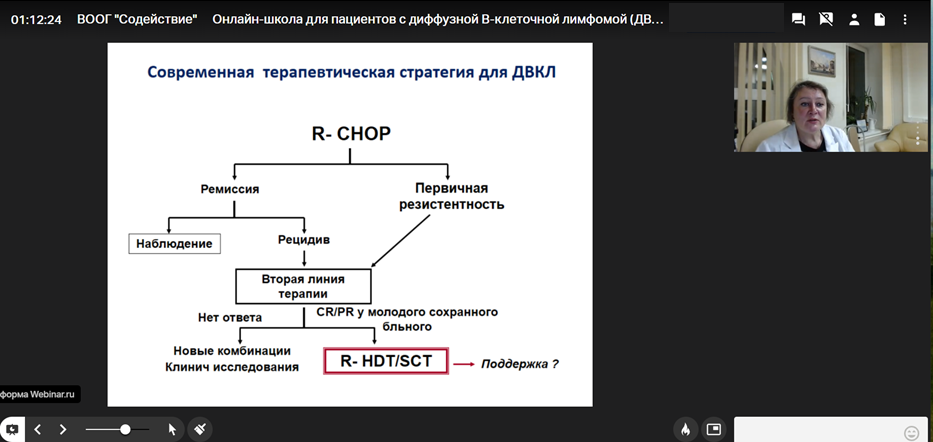 01:12:24 ВООГ "Содействие" Онлайн-школа для пациентов с диффузной В-клеточной лимфомой (ДВ...

Современная терапевтическая стратегия для ДВКЛ

R- CHOP

Ремиссия

Первичная резистентность

Наблюдение

Рецидив

Вторая линия терапии

Нет ответа

CR/PR у молодого сохранного бльного

Новые комбинации
Клинич исследования

R- HDT/SCT

Поддержка ?

форма Webinar.ru